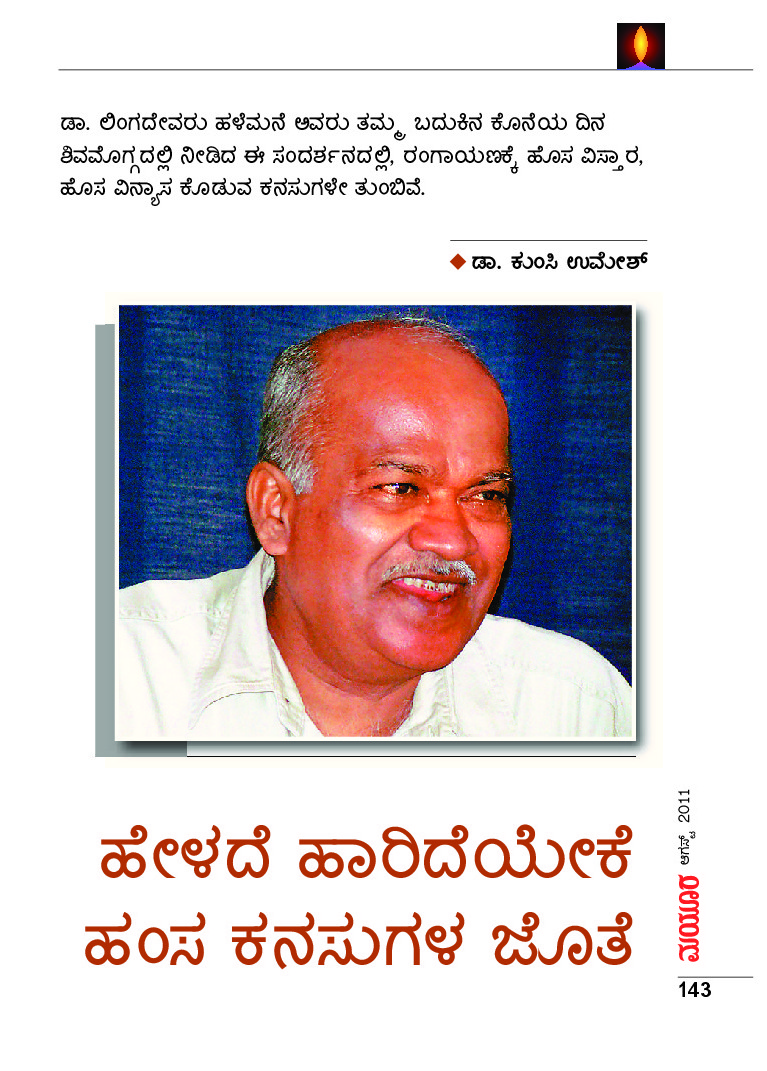 ಡಾ. ಲಿಂಗದೇವರು ಹಳೆಮನೆ ಅವರು ತಮ್ಮ ಬದುಕಿನ ಕೊನೆಯ ದಿನ ಶಿವಮೊಗ್ಗದಲ್ಲಿ ನೀಡಿದ ಈ ಸಂದರ್ಶನದಲ್ಲಿ, ರಂಗಾಯಣಕ್ಕೆ ಹೊಸ ವಿಸ್ತಾರ, ಹೊಸ ವಿನ್ಯಾಸ ಕೊಡುವ ಕನಸುಗಳೇ ತುಂಬಿವೆ.

◆ ಡಾ. ಕುಂಸಿ ಉಮೇಶ್

ಹೇಳದೆ ಹಾರಿದೆಯೇಕೆ
ಹಂಸ ಕನಸುಗಳ ಜೊತೆ

ಮಯೂರ ಆಗಸ್ಟ್ 2011

143